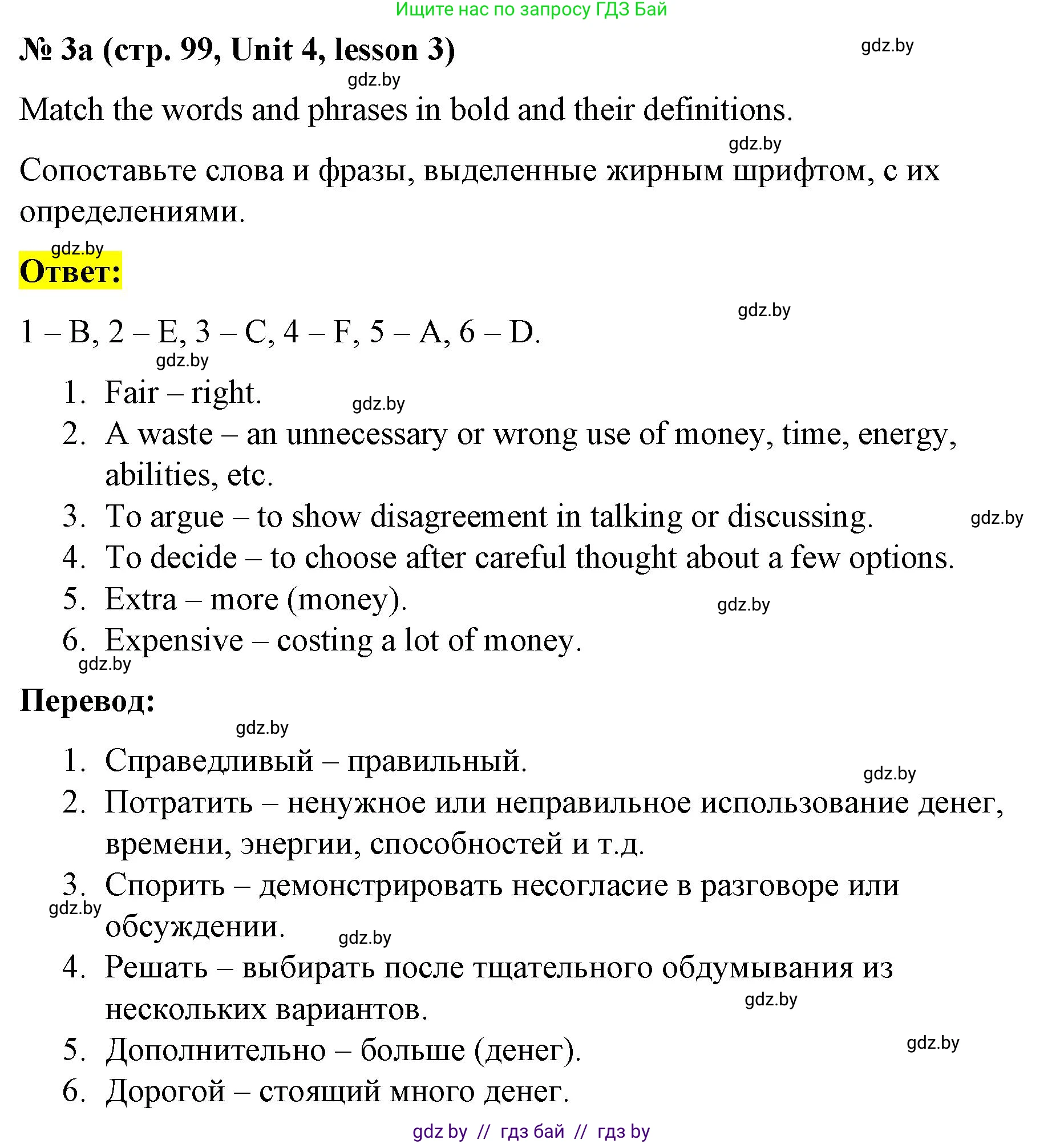 Ищите нас по запросу ГДЗ Бай

№ 3a (стр. 99, Unit 4, lesson 3)

gdz.by

gdz.by

Match the words and phrases in bold and their definitions.

gdz.by

Сопоставьте слова и фразы, выделенные жирным шрифтом, с их определениями.

gdz.by

Ответ:

gdz.by

1 – B, 2 – E, 3 – C, 4 – F, 5 – A, 6 – D.

gdz.by

1. Fair – right.
gdz.by
2. A waste – an unnecessary or wrong use of money, time, energy, abilities, etc.
3. To argue – to show disagreement in talking or discussing.
gdz.by
4. To decide – to choose after careful thought about a few options.
5. Extra – more (money).
gdz.by
6. Expensive – costing a lot of money.
gdz.by

Перевод:

gdz.by

1. Справедливый – правильный.
gdz.by
2. Потратить – ненужное или неправильное использование денег, времени, энергии, способностей и т.д.
3. Спорить – демонстрировать несогласие в разговоре или обсуждении.
gdz.by
gdz.by
4. Решать – выбирать после тщательного обдумывания из нескольких вариантов.
gdz.by
5. Дополнительно – больше (денег).
gdz.by
6. Дорогой – стоящий много денег.

gdz by // гдз бай // гдз by